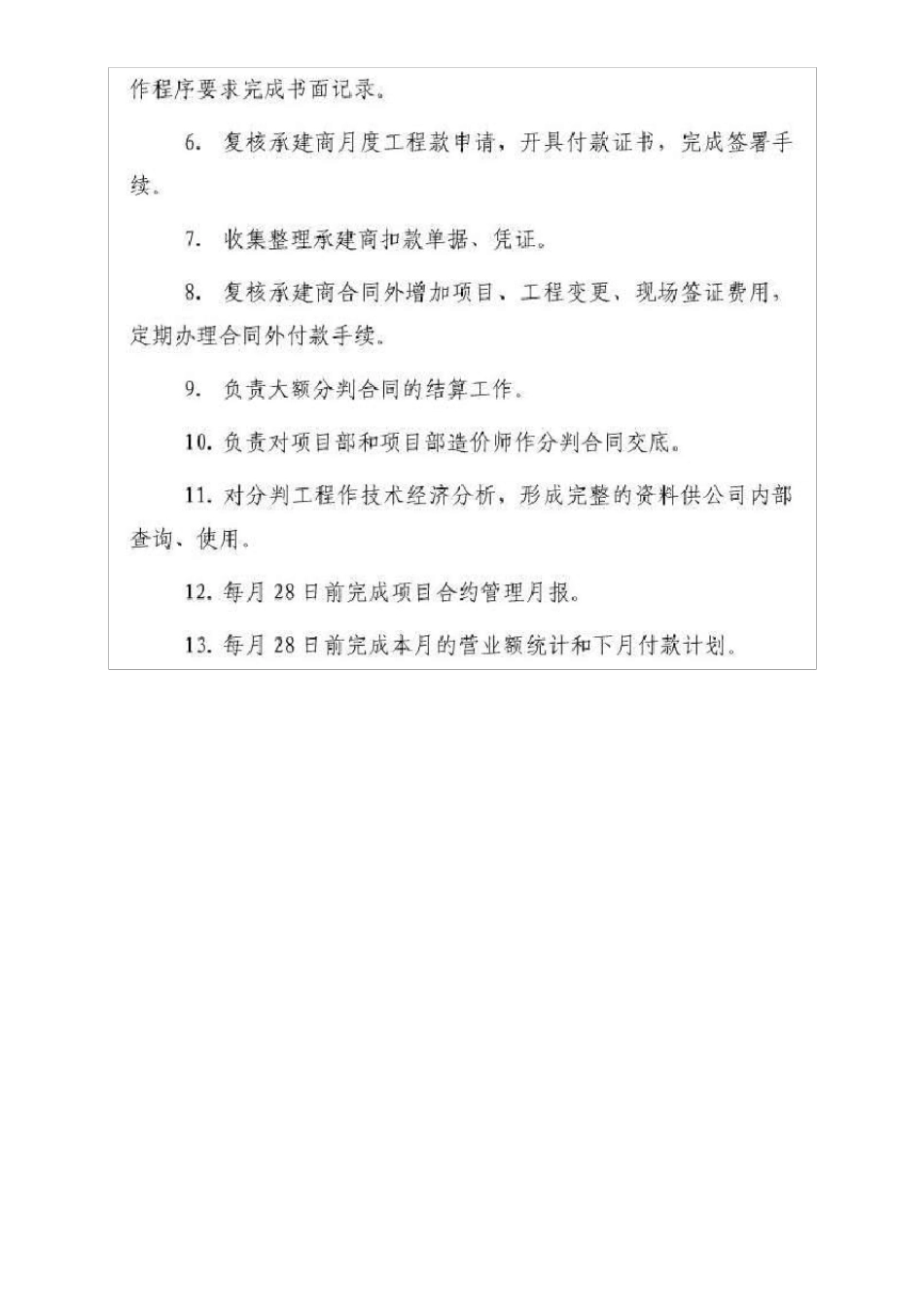 作程序要求完成书面记录。

6. 复核承建商月度工程款申请，开具付款证书，完成签署手续。

7. 收集整理承建商扣款单据、凭证。

8. 复核承建商合同外增加项目、工程变更、现场签证费用，定期办理合同外付款手续。

9. 负责大额分判合同的结算工作。

10. 负责对项目部和项目部造价师作分判合同交底。

11. 对分判工程作技术经济分析，形成完整的资料供公司内部查询、使用。

12. 每月 28 日前完成项目合约管理月报。

13. 每月 28 日前完成本月的营业额统计和下月付款计划。